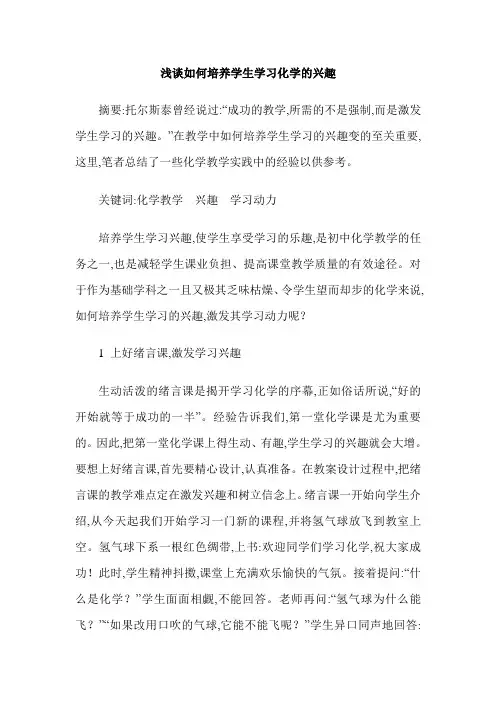 浅谈如何培养学生学习化学的兴趣

摘要:托尔斯泰曾经说过:“成功的教学,所需的不是强制,而是激发学生学习的兴趣。”在教学中如何培养学生学习的兴趣变的至关重要,这里,笔者总结了一些化学教学实践中的经验以供参考。

关键词:化学教学　兴趣　学习动力

培养学生学习兴趣,使学生享受学习的乐趣,是初中化学教学的任务之一,也是减轻学生课业负担、提高课堂教学质量的有效途径。对于作为基础学科之一且又极其乏味枯燥、令学生望而却步的化学来说,如何培养学生学习的兴趣,激发其学习动力呢?

1 上好绪言课,激发学习兴趣

生动活泼的绪言课是揭开学习化学的序幕,正如俗话所说,“好的开始就等于成功的一半”。经验告诉我们,第一堂化学课是尤为重要的。因此,把第一堂化学课上得生动、有趣,学生学习的兴趣就会大增。要想上好绪言课,首先要精心设计,认真准备。在教案设计过程中,把绪言课的教学难点定在激发兴趣和树立信念上。绪言课一开始向学生介绍,从今天起我们开始学习一门新的课程,并将氢气球放飞到教室上空。氢气球下系一根红色绸带,上书:欢迎同学们学习化学,祝大家成功!此时,学生精神抖擞,课堂上充满欢乐愉快的气氛。接着提问:“什么是化学?”学生面面相觑,不能回答。老师再问:“氢气球为什么能飞?”“如果改用口吹的气球,它能不能飞呢?”学生异口同声地回答: